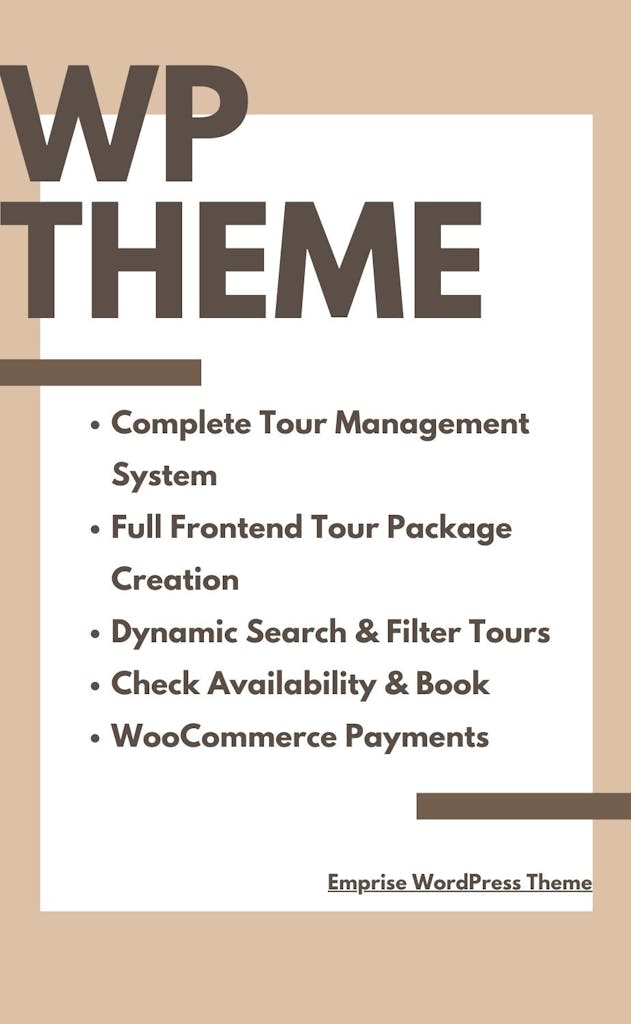 WP
THEME

• Complete Tour Management System
• Full Frontend Tour Package Creation
• Dynamic Search & Filter Tours
• Check Availability & Book
• WooCommerce Payments

Emprise WordPress Theme